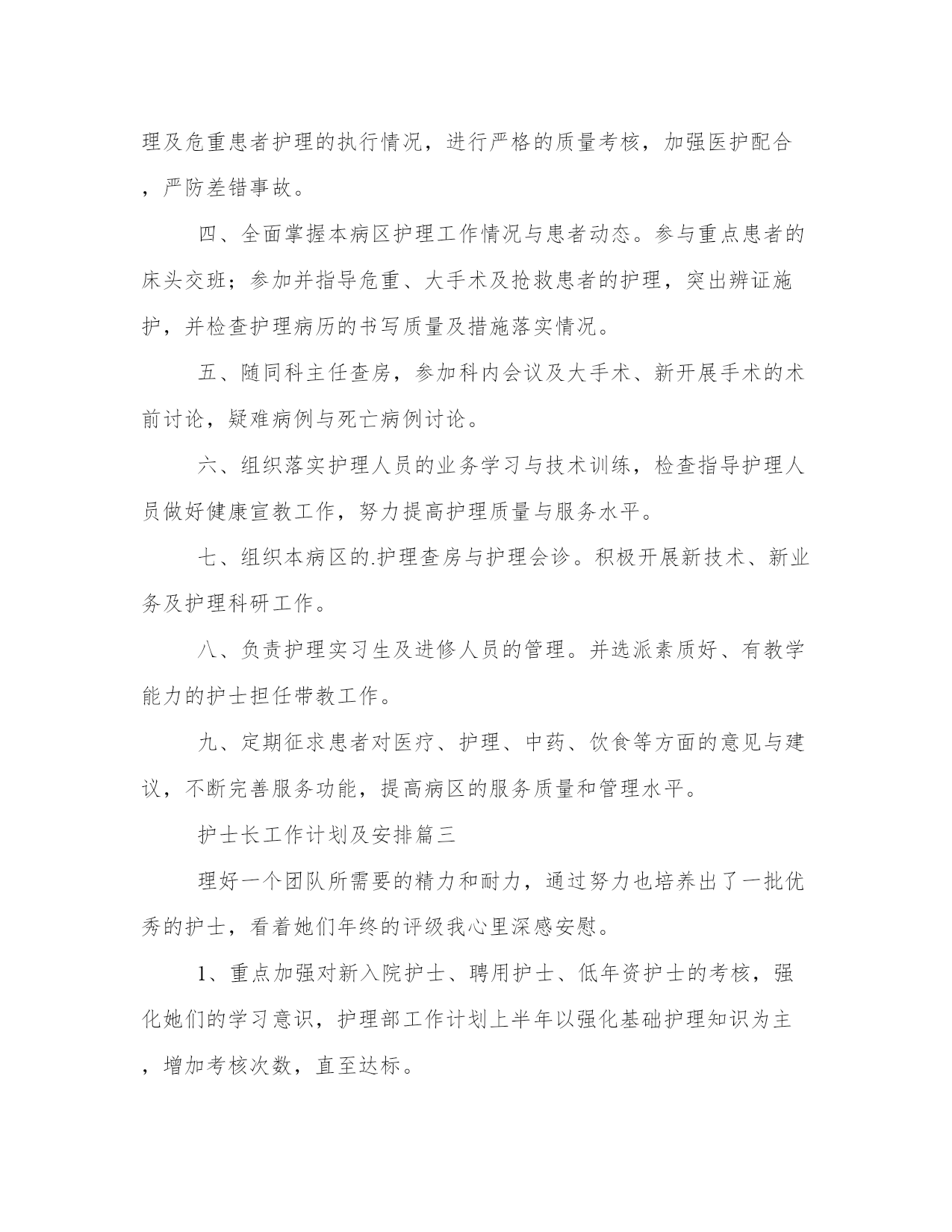 理及危重患者护理的执行情况，进行严格的质量考核，加强医护配合，严防差错事故。

四、全面掌握本病区护理工作情况与患者动态。参与重点患者的床头交班；参加并指导危重、大手术及抢救患者的护理，突出辨证施护，并检查护理病历的书写质量及措施落实情况。

五、随同科主任查房，参加科内会议及大手术、新开展手术的术前讨论，疑难病例与死亡病例讨论。

六、组织落实护理人员的业务学习与技术训练，检查指导护理人员做好健康宣教工作，努力提高护理质量与服务水平。

七、组织本病区的.护理查房与护理会诊。积极开展新技术、新业务及护理科研工作。

八、负责护理实习生及进修人员的管理。并选派素质好、有教学能力的护士担任带教工作。

九、定期征求患者对医疗、护理、中药、饮食等方面的意见与建议，不断完善服务功能，提高病区的服务质量和管理水平。

护士长工作计划及安排篇三

理好一个团队所需要的精力和耐力，通过努力也培养出了一批优秀的护士，看着她们年终的评级我心里深感安慰。

1、重点加强对新入院护士、聘用护士、低年资护士的考核，强化她们的学习意识，护理部工作计划上半年以强化基础护理知识为主，增加考核次数，直至达标。